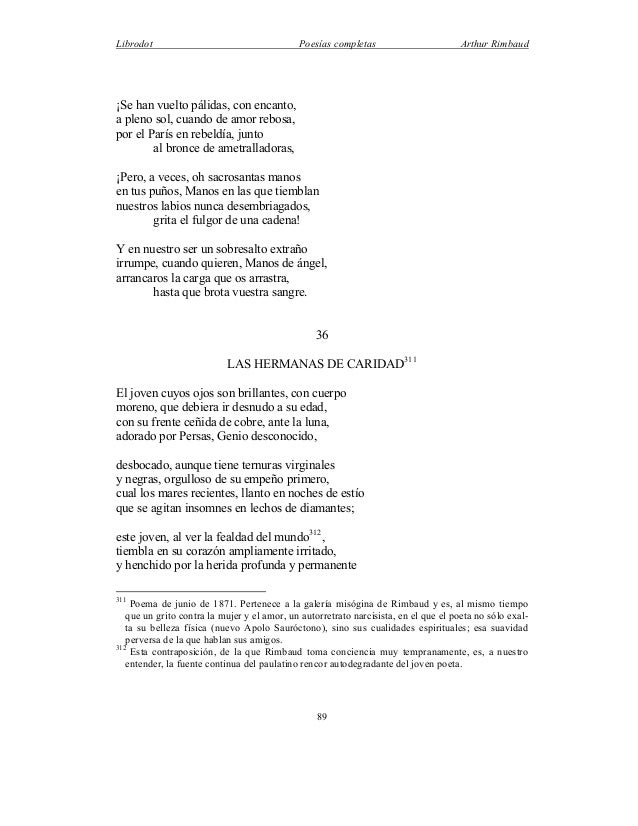 Librodot Poesías completas Arthur Rimbaud

¡Se han vuelto pálidas, con encanto,
a pleno sol, cuando de amor rebosa,
por el París en rebeldía, junto
al bronce de ametralladoras,

¡Pero, a veces, oh sacrosantas manos
en tus puños, Manos en las que tiemblan
nuestros labios nunca desembriagados,
grita el fulgor de una cadena!

Y en nuestro ser un sobresalto extraño
irrumpe, cuando quieren, Manos de ángel,
arrancaros la carga que os arrastra,
hasta que brota vuestra sangre.

36

LAS HERMANAS DE CARIDAD$^{311}$

El joven cuyos ojos son brillantes, con cuerpo
moreno, que debiera ir desnudo a su edad,
con su frente ceñida de cobre, ante la luna,
adorado por Persas, Genio desconocido,

desbocado, aunque tiene ternuras virginales
y negras, orgulloso de su empeño primero,
cual los mares recientes, llanto en noches de estío
que se agitan insomnes en lechos de diamantes;

este joven, al ver la fealdad del mundo$^{312}$,
tiembla en su corazón ampliamente irritado,
y henchido por la herida profunda y permanente

$^{311}$ Poema de junio de 1871. Pertenece a la galería misógina de Rimbaud y es, al mismo tiempo que un grito contra la mujer y el amor, un autorretrato narcisista, en el que el poeta no sólo exalta su belleza física (nuevo Apolo Sauróctono), sino sus cualidades espirituales; esa suavidad perversa de la que hablan sus amigos.
$^{312}$ Esta contraposición, de la que Rimbaud toma conciencia muy tempranamente, es, a nuestro entender, la fuente continua del paulatino rencor autodegradante del joven poeta.

89